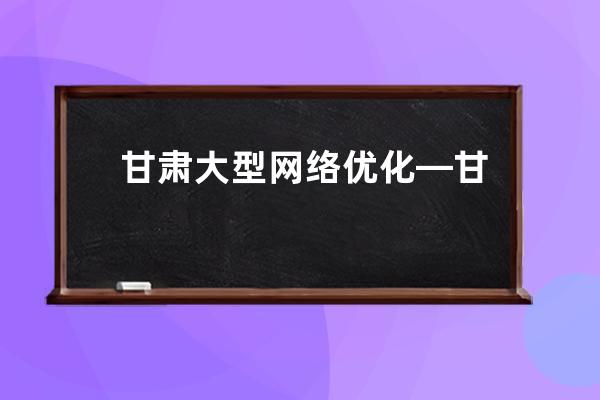 甘肃大型网络优化—甘